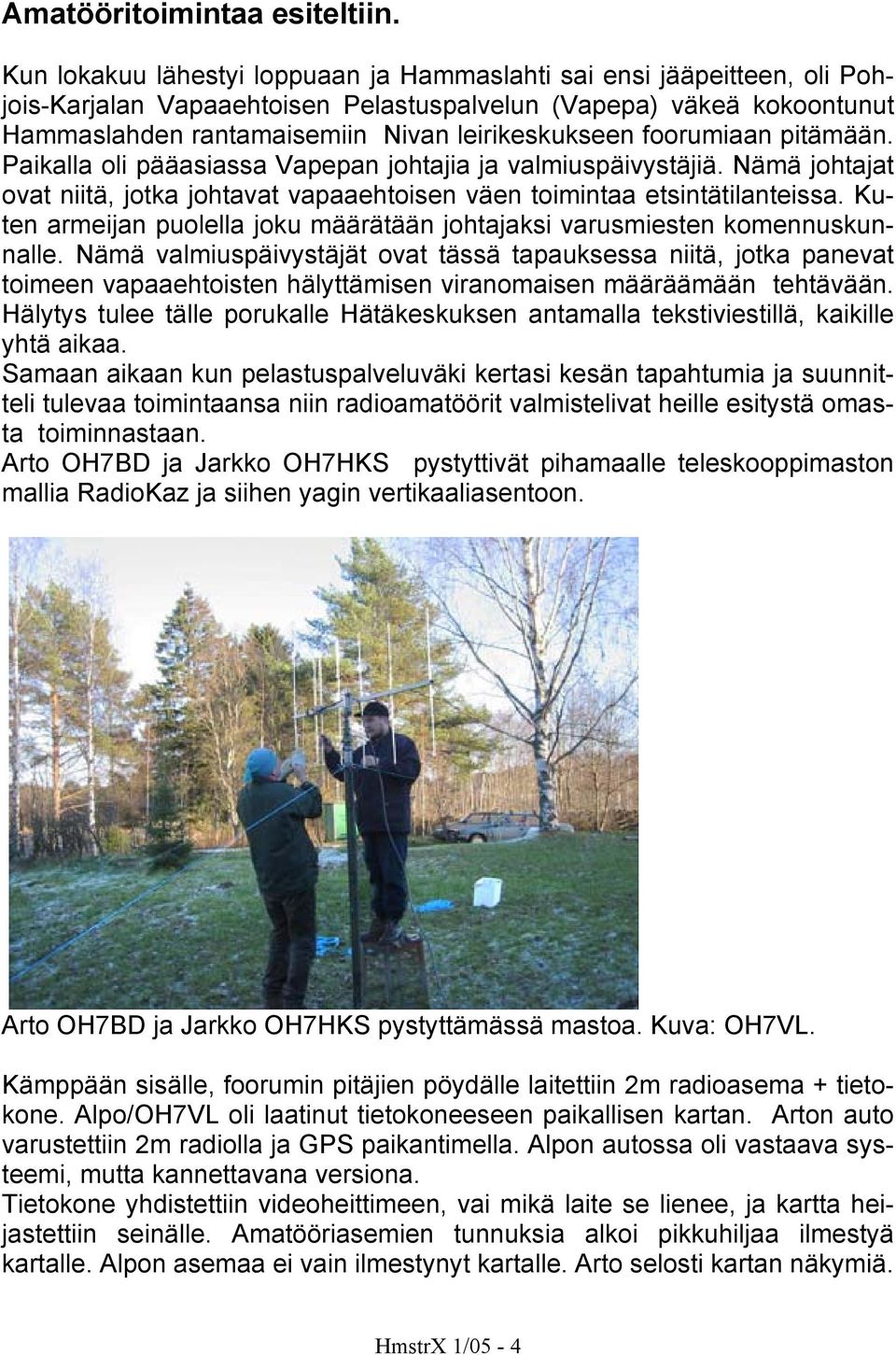 Amatööritoimintaa esiteltiin.

Kun lokakuu lähestyi loppuaan ja Hammaslahti sai ensi jääpeitteen, oli Pohjois-Karjalan Vapaaehtoisen Pelastuspalvelun (Vapepa) väkeä kokoontunut Hammaslahden rantamaisemiin Nivan leirikeskukseen foorumiaan pitämään. Paikalla oli pääasiassa Vapepan johtajia ja valmiuspäivystäjiä. Nämä johtajat ovat niitä, jotka johtavat vapaaehtoisen väen toimintaa etsintätilanteissa. Kuten armeijan puolella joku määrätään johtajaksi varusmiesten komennuskunnalle. Nämä valmiuspäivystäjät ovat tässä tapauksessa niitä, jotka panevat toimeen vapaaehtoisten hälyttämisen viranomaisen määräämään tehtävään. Hälytys tulee tälle porukalle Hätäkeskuksen antamalla tekstiviestillä, kaikille yhtä aikaa.
Samaan aikaan kun pelastuspalveluväki kertasi kesän tapahtumia ja suunnitteli tulevaa toimintaansa niin radioamatöörit valmistelivat heille esitystä omasta toiminnastaan.
Arto OH7BD ja Jarkko OH7HKS pystyttivät pihamaalle teleskooppimaston mallia RadioKaz ja siihen yagin vertikaaliasentoon.

Arto OH7BD ja Jarkko OH7HKS pystyttämässä mastoa. Kuva: OH7VL.

Kämppään sisälle, foorumin pitäjien pöydälle laitettiin 2m radioasema + tietokone. Alpo/OH7VL oli laatinut tietokoneeseen paikallisen kartan. Arton auto varustettiin 2m radiolla ja GPS paikantimella. Alpon autossa oli vastaava systeemi, mutta kannettavana versiona.
Tietokone yhdistettiin videoheittimeen, vai mikä laite se lienee, ja kartta heijastettiin seinälle. Amatööriasemien tunnuksia alkoi pikkuhiljaa ilmestyä kartalle. Alpon asemaa ei vain ilmestynyt kartalle. Arto selosti kartan näkymiä.

HmstrX 1/05 - 4